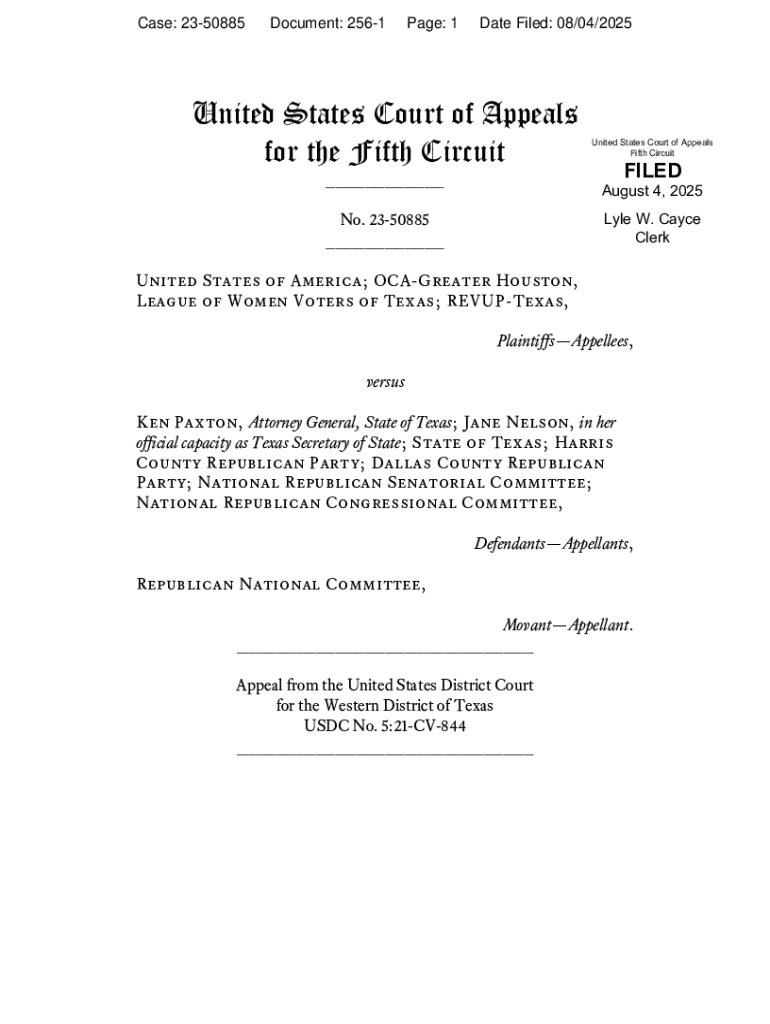 Case: 23-50885 Document: 256-1 Page: 1 Date Filed: 08/04/2025

United States Court of Appeals for the Fifth Circuit

United States Court of Appeals Fifth Circuit

FILED

August 4, 2025

Lyle W. Cayce Clerk

No. 23-50885

United States of America; OCA-Greater Houston, League of Women Voters of Texas; REVUP-Texas,

Plaintiffs—Appellees,

versus

Ken Paxton, Attorney General, State of Texas; Jane Nelson, in her official capacity as Texas Secretary of State; State of Texas; Harris County Republican Party; Dallas County Republican Party; National Republican Senatorial Committee; National Republican Congressional Committee,

Defendants—Appellants,

Republican National Committee,

Movant—Appellant.

Appeal from the United States District Court for the Western District of Texas USDC No. 5:21-CV-844